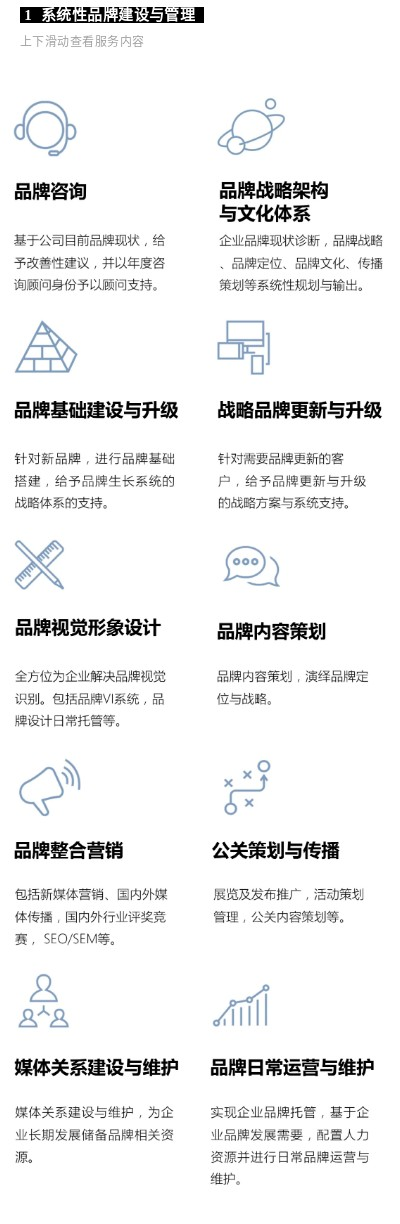 1 系统性品牌建设与管理

上下滑动查看服务内容

品牌咨询

基于公司目前品牌现状，给予改善性建议，并以年度咨询顾问身份予以顾问支持。

品牌战略架构
与文化体系

企业品牌现状诊断，品牌战略、品牌定位、品牌文化、传播策划等系统性规划与输出。

品牌基础建设与升级

针对新品牌，进行品牌基础搭建，给予品牌生长系统的战略体系的支持。

战略品牌更新与升级

针对需要品牌更新的客户，给予品牌更新与升级的战略方案与系统支持。

品牌视觉形象设计

全方位为企业解决品牌视觉识别。包括品牌VI系统，品牌设计日常托管等。

品牌内容策划

品牌内容策划，演绎品牌定位与战略。

品牌整合营销

包括新媒体营销、国内外媒体传播，国内外行业评奖竞赛，SEO/SEM等。

公关策划与传播

展览及发布推广，活动策划管理，公关内容策划等。

媒体关系建设与维护

媒体关系建设与维护，为企业长期发展储备品牌相关资源。

品牌日常运营与维护

实现企业品牌托管，基于企业品牌发展需要，配置人力资源并进行日常品牌运营与维护。